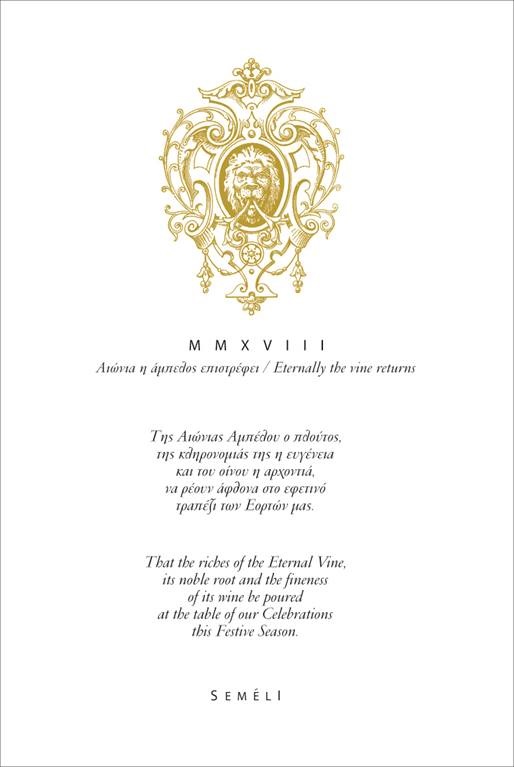 MMXVIII

Αιώνια η άμπελος επιστρέφει / Eternally the vine returns

Της Αιώνιας Αμπέλου ο πλούτος,
της κληρονομιάς της η ευγένεια
και του οίνου η αρχοντιά,
να ρέουν άφθονα στο εφετινό
τραπέζι των Εορτών μας.

That the riches of the Eternal Vine,
its noble root and the fineness
of its wine be poured
at the table of our Celebrations
this Festive Season.

SEMÉLI